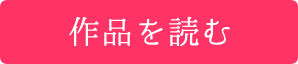 作品を読む